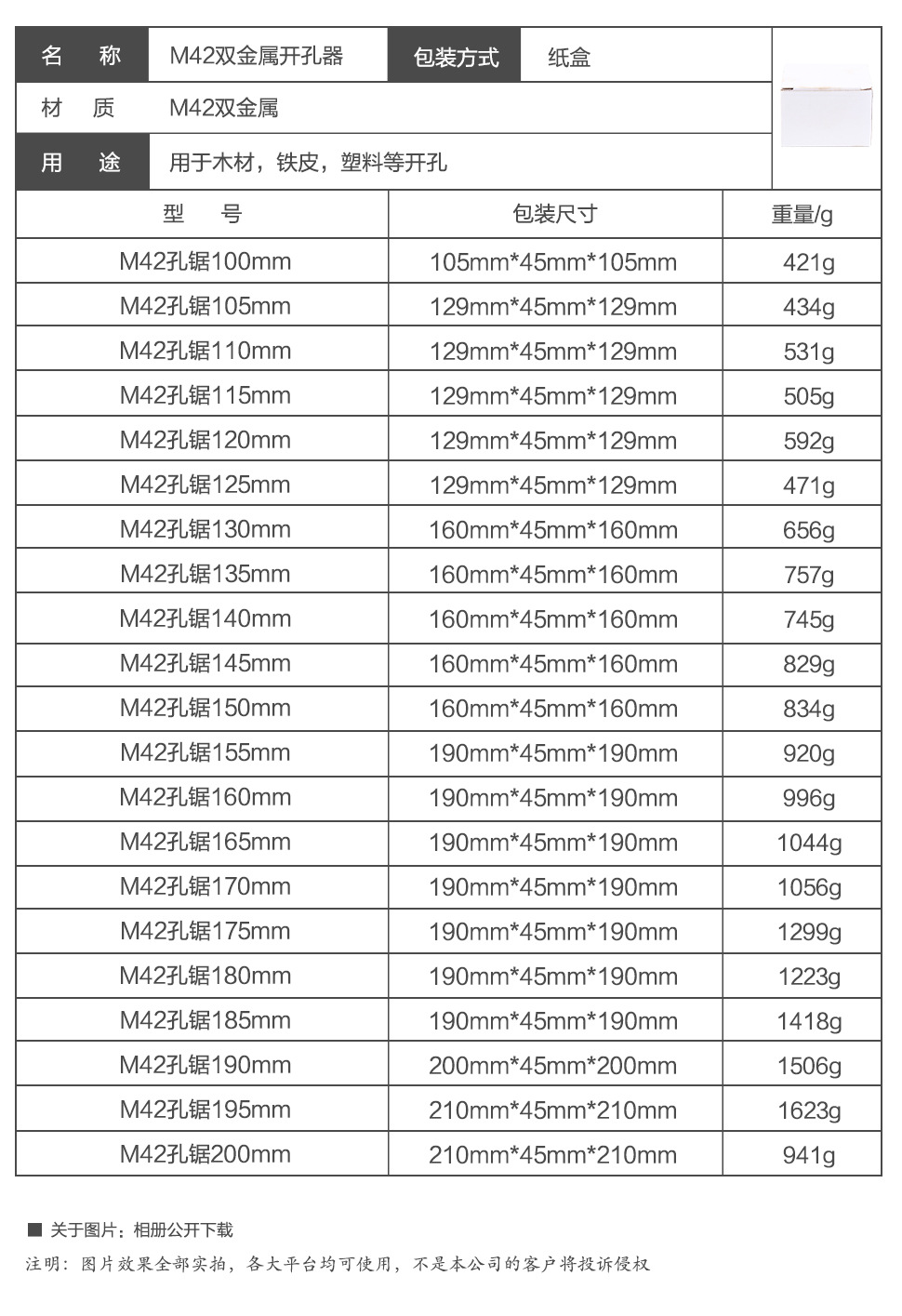 名 称 M42双金属开孔器 包装方式 纸盒

材 质 M42双金属

用 途 用于木材，铁皮，塑料等开孔

| 型 号 | 包装尺寸 | 重量/g |
|---|---|---|
| M42孔锯100mm | 105mm*45mm*105mm | 421g |
| M42孔锯105mm | 129mm*45mm*129mm | 434g |
| M42孔锯110mm | 129mm*45mm*129mm | 531g |
| M42孔锯115mm | 129mm*45mm*129mm | 505g |
| M42孔锯120mm | 129mm*45mm*129mm | 592g |
| M42孔锯125mm | 129mm*45mm*129mm | 471g |
| M42孔锯130mm | 160mm*45mm*160mm | 656g |
| M42孔锯135mm | 160mm*45mm*160mm | 757g |
| M42孔锯140mm | 160mm*45mm*160mm | 745g |
| M42孔锯145mm | 160mm*45mm*160mm | 829g |
| M42孔锯150mm | 160mm*45mm*160mm | 834g |
| M42孔锯155mm | 190mm*45mm*190mm | 920g |
| M42孔锯160mm | 190mm*45mm*190mm | 996g |
| M42孔锯165mm | 190mm*45mm*190mm | 1044g |
| M42孔锯170mm | 190mm*45mm*190mm | 1056g |
| M42孔锯175mm | 190mm*45mm*190mm | 1299g |
| M42孔锯180mm | 190mm*45mm*190mm | 1223g |
| M42孔锯185mm | 190mm*45mm*190mm | 1418g |
| M42孔锯190mm | 200mm*45mm*200mm | 1506g |
| M42孔锯195mm | 210mm*45mm*210mm | 1623g |
| M42孔锯200mm | 210mm*45mm*210mm | 941g |

■ 关于图片：相册公开下载

注明：图片效果全部实拍，各大平台均可使用，不是本公司的客户将投诉侵权